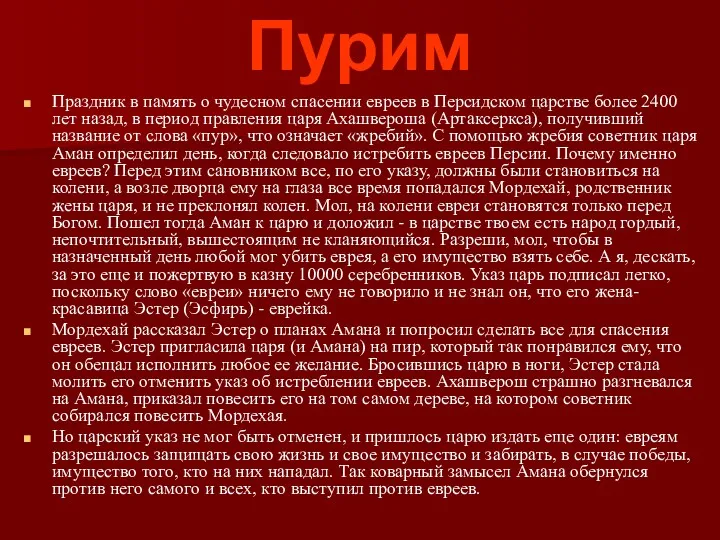 Пурим

Праздник в память о чудесном спасении евреев в Персидском царстве более 2400 лет назад, в период правления царя Ахашвероша (Артаксеркса), получивший название от слова «пур», что означает «жребий». С помощью жребия советник царя Аман определил день, когда следовало истребить евреев Персии. Почему именно евреев? Перед этим сановником все, по его указу, должны были становиться на колени, а возле дворца ему на глаза все время попадался Мордехай, родственник жены царя, и не преклонял колен. Мол, на колени евреи становятся только перед Богом. Пошел тогда Аман к царю и доложил - в царстве твоем есть народ гордый, непочтительный, вышестоящим не кланяющийся. Разреши, мол, чтобы в назначенный день любой мог убить еврея, а его имущество взять себе. А я, дескать, за это еще и пожертвую в казну 10000 серебренников. Указ царь подписал легко, поскольку слово «евреи» ничего ему не говорило и не знал он, что его жена-красавица Эстер (Эсфирь) - еврейка.

Мордехай рассказал Эстер о планах Амана и попросил сделать все для спасения евреев. Эстер пригласила царя (и Амана) на пир, который так понравился ему, что он обещал исполнить любое ее желание. Бросившись царю в ноги, Эстер стала молить его отменить указ об истреблении евреев. Ахашверош страшно разгневался на Амана, приказал повесить его на том самом дереве, на котором советник собирался повесить Мордехая.

Но царский указ не мог быть отменен, и пришлось царю издать еще один: евреям разрешалось защищать свою жизнь и свое имущество и забирать, в случае победы, имущество того, кто на них нападал. Так коварный замысел Амана обернулся против него самого и всех, кто выступил против евреев.